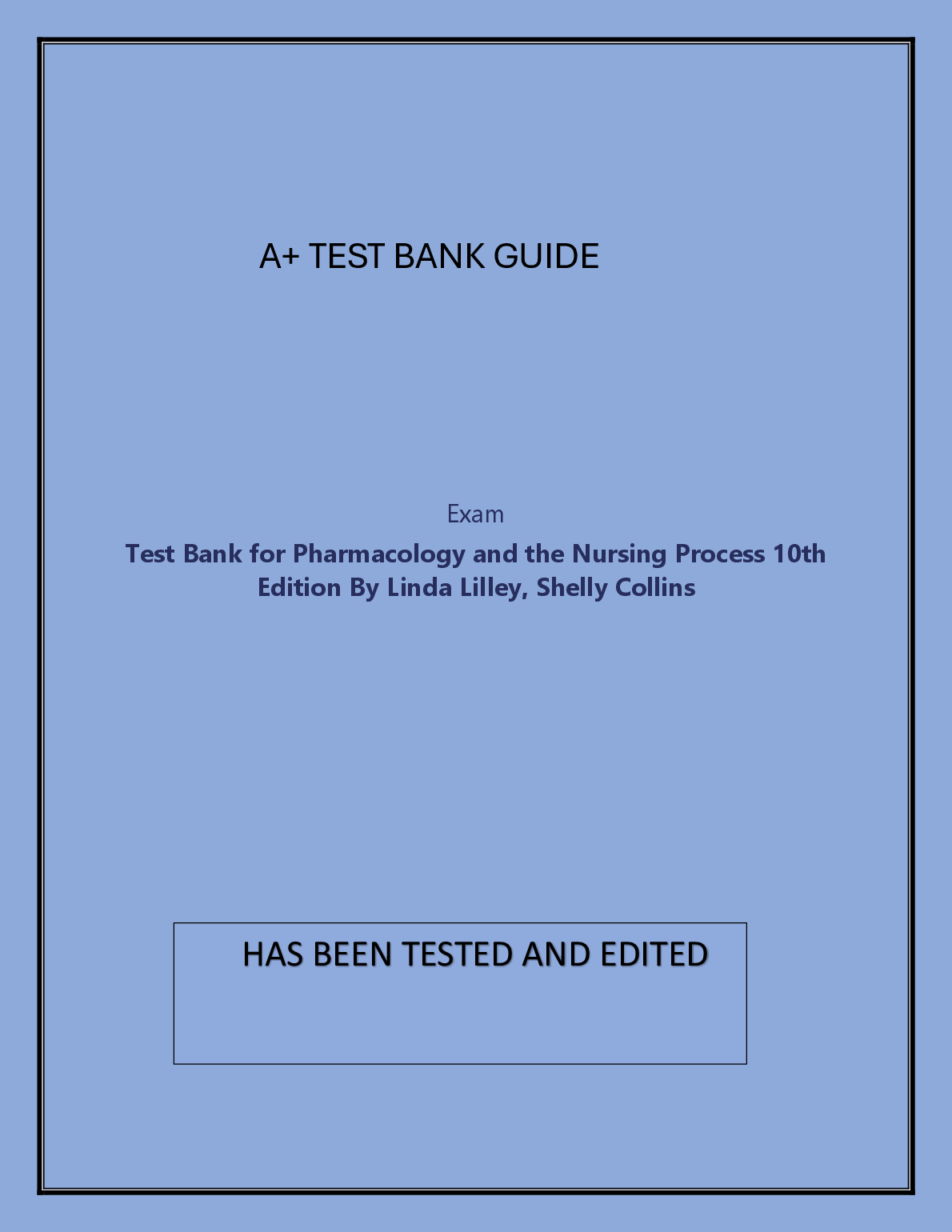 A+ TEST BANK GUIDE

Exam

Test Bank for Pharmacology and the Nursing Process 10th Edition By Linda Lilley, Shelly Collins

HAS BEEN TESTED AND EDITED